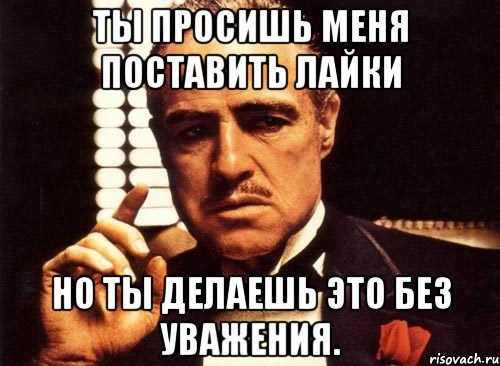 ТЫ ПРОСИШЬ МЕНЯ ПОСТАВИТЬ ЛАЙКИ

НО ТЫ ДЕЛАЕШЬ ЭТО БЕЗ УВАЖЕНИЯ.

risovach.ru